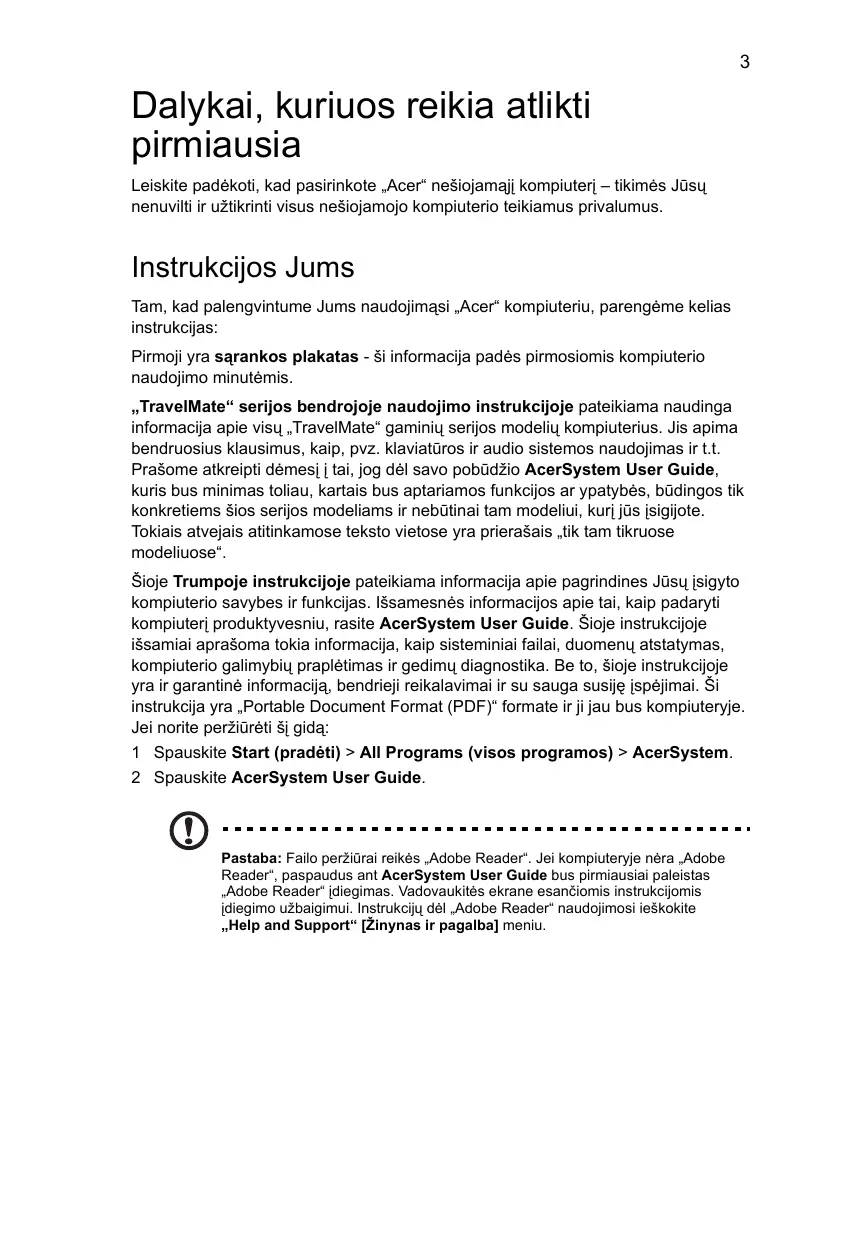 3

Dalykai, kuriuos reikia atlikti pirmiausia

Leiskite padėkoti, kad pasirinkote „Acer“ nešiojamąjį kompiuterį – tikimės Jūsų nenuvilti ir užtikrinti visus nešiojamojo kompiuterio teikiamus privalumus.

Instrukcijos Jums

Tam, kad palengvintume Jums naudojimąsi „Acer“ kompiuteriu, parengėme kelias instrukcijas:

Pirmoji yra sąrankos plakatas - ši informacija padės pirmosiomis kompiuterio naudojimo minutėmis.

„TravelMate“ serijos bendrojoje naudojimo instrukcijoje pateikiama naudinga informacija apie visų „TravelMate“ gaminių serijos modelių kompiuterius. Jis apima bendruosius klausimus, kaip, pvz. klaviatūros ir audio sistemos naudojimas ir t.t. Prašome atkreipti dėmesį į tai, jog dėl savo pobūdžio AcerSystem User Guide, kuris bus minimas toliau, kartais bus aptariamos funkcijos ar ypatybės, būdingos tik konkretiems šios serijos modeliams ir nebūtinai tam modeliui, kurį jūs įsigijote. Tokiais atvejais atitinkamose teksto vietose yra prierašais „tik tam tikruose modeliuose“.

Šioje Trumpoje instrukcijoje pateikiama informacija apie pagrindines Jūsų įsigyto kompiuterio savybes ir funkcijas. Išsamesnės informacijos apie tai, kaip padaryti kompiuterį produktyvesniu, rasite AcerSystem User Guide. Šioje instrukcijoje išsamiai aprašoma tokia informacija, kaip sisteminiai failai, duomenų atstatymas, kompiuterio galimybių praplėtimas ir gedimų diagnostika. Be to, šioje instrukcijoje yra ir garantinė informaciją, bendrieji reikalavimai ir su sauga susiję įspėjimai. Ši instrukcija yra „Portable Document Format (PDF)“ formate ir ji jau bus kompiuteryje. Jei norite peržiūrėti šį gidą:

1 Spauskite Start (pradėti) > All Programs (visos programos) > AcerSystem.
2 Spauskite AcerSystem User Guide.

Pastaba: Failo peržiūrai reikės „Adobe Reader“. Jei kompiuteryje nėra „Adobe Reader“, paspaudus ant AcerSystem User Guide bus pirmiausiai paleistas „Adobe Reader“ įdiegimas. Vadovaukitės ekrane esančiomis instrukcijomis įdiegimo užbaigimui. Instrukcijų dėl „Adobe Reader“ naudojimosi ieškokite „Help and Support“ [Žinynas ir pagalba] meniu.